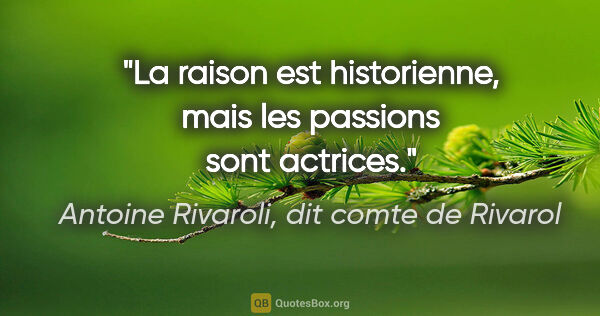 "La raison est historienne, mais les passions sont actrices."

Antoine Rivaroli, dit comte de Rivarol

QB QuotesBox.org